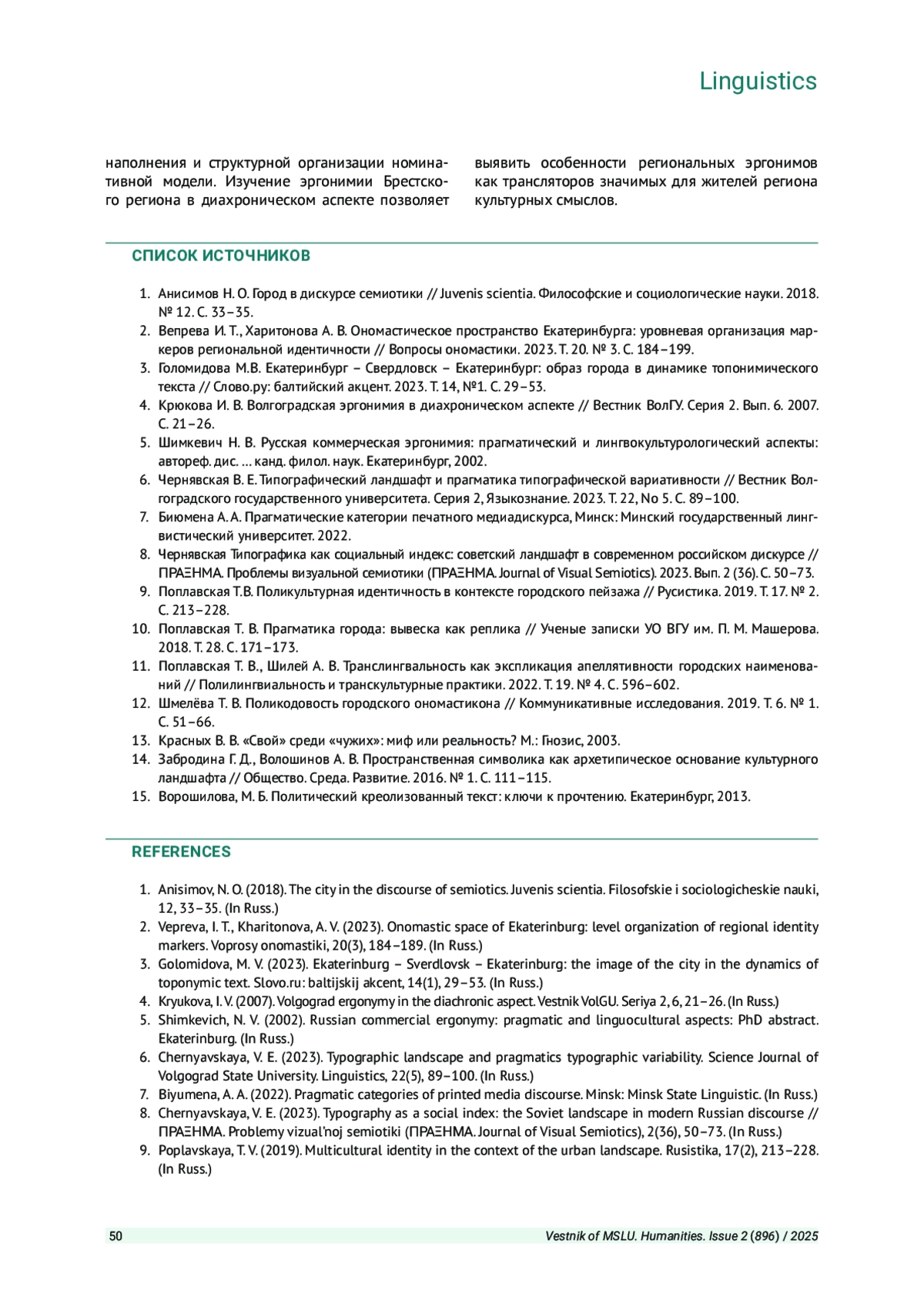 Linguistics

наполнения и структурной организации номинативной модели. Изучение эргонимии Брестского региона в диахроническом аспекте позволяет выявить особенности региональных эргонимов как трансляторов значимых для жителей региона культурных смыслов.

СПИСОК ИСТОЧНИКОВ

1. Анисимов Н. О. Город в дискурсе семиотики // Juvenis scientia. Философские и социологические науки. 2018. № 12. С. 33–35.
2. Вепрева И. Т., Харитонова А. В. Ономастическое пространство Екатеринбурга: уровневая организация маркеров региональной идентичности // Вопросы ономастики. 2023. Т. 20. № 3. С. 184–199.
3. Голомидова М.В. Екатеринбург – Свердловск – Екатеринбург: образ города в динамике топонимического текста // Слово.ру: балтийский акцент. 2023. Т. 14, №1. С. 29–53.
4. Крюкова И. В. Волгоградская эргонимия в диахроническом аспекте // Вестник ВолГУ. Серия 2. Вып. 6. 2007. С. 21–26.
5. Шимкевич Н. В. Русская коммерческая эргонимия: прагматический и лингвокультурологический аспекты: автореф. дис. … канд. филол. наук. Екатеринбург, 2002.
6. Чернявская В. Е. Типографический ландшафт и прагматика типографической вариативности // Вестник Волгоградского государственного университета. Серия 2, Языкознание. 2023. Т. 22, No 5. С. 89–100.
7. Биюмена А. А. Прагматические категории печатного медиадискурса, Минск: Минский государственный лингвистический университет. 2022.
8. Чернявская Типографика как социальный индекс: советский ландшафт в современном российском дискурсе // ΠΡΑΞΗΜΑ. Проблемы визуальной семиотики (ΠΡΑΞΗΜΑ. Journal of Visual Semiotics). 2023. Вып. 2 (36). С. 50–73.
9. Поплавская Т.В. Поликультурная идентичность в контексте городского пейзажа // Русистика. 2019. Т. 17. № 2. С. 213–228.
10. Поплавская Т. В. Прагматика города: вывеска как реплика // Ученые записки УО ВГУ им. П. М. Машерова. 2018. Т. 28. С. 171–173.
11. Поплавская Т. В., Шилей А. В. Транслингвальность как экспликация апеллятивности городских наименований // Полилингвиальность и транскультурные практики. 2022. Т. 19. № 4. С. 596–602.
12. Шмелёва Т. В. Поликодовость городского ономастикона // Коммуникативные исследования. 2019. Т. 6. № 1. С. 51–66.
13. Красных В. В. «Свой» среди «чужих»: миф или реальность? М.: Гнозис, 2003.
14. Забродина Г. Д., Волошинов А. В. Пространственная символика как архетипическое основание культурного ландшафта // Общество. Среда. Развитие. 2016. № 1. С. 111–115.
15. Ворошилова, М. Б. Политический креолизованный текст: ключи к прочтению. Екатеринбург, 2013.

REFERENCES

1. Anisimov, N. O. (2018). The city in the discourse of semiotics. Juvenis scientia. Filosofskie i sociologicheskie nauki, 12, 33–35. (In Russ.)
2. Vepreva, I. T., Kharitonova, A. V. (2023). Onomastic space of Ekaterinburg: level organization of regional identity markers. Voprosy onomastiki, 20(3), 184–189. (In Russ.)
3. Golomidova, M. V. (2023). Ekaterinburg – Sverdlovsk – Ekaterinburg: the image of the city in the dynamics of toponymic text. Slovo.ru: baltijskij akcent, 14(1), 29–53. (In Russ.)
4. Kryukova, I. V. (2007). Volgograd ergonymy in the diachronic aspect. Vestnik VolGU. Seriya 2, 6, 21–26. (In Russ.)
5. Shimkevich, N. V. (2002). Russian commercial ergonymy: pragmatic and linguocultural aspects: PhD abstract. Ekaterinburg. (In Russ.)
6. Chernyavskaya, V. E. (2023). Typographic landscape and pragmatics typographic variability. Science Journal of Volgograd State University. Linguistics, 22(5), 89–100. (In Russ.)
7. Biyumena, A. A. (2022). Pragmatic categories of printed media discourse. Minsk: Minsk State Linguistic. (In Russ.)
8. Chernyavskaya, V. E. (2023). Typography as a social index: the Soviet landscape in modern Russian discourse // ΠΡΑΞΗΜΑ. Problemy vizual'noj semiotiki (ΠΡΑΞΗΜΑ. Journal of Visual Semiotics), 2(36), 50–73. (In Russ.)
9. Poplavskaya, T. V. (2019). Multicultural identity in the context of the urban landscape. Rusistika, 17(2), 213–228. (In Russ.)

50 Vestnik of MSLU. Humanities. Issue 2 (896) / 2025